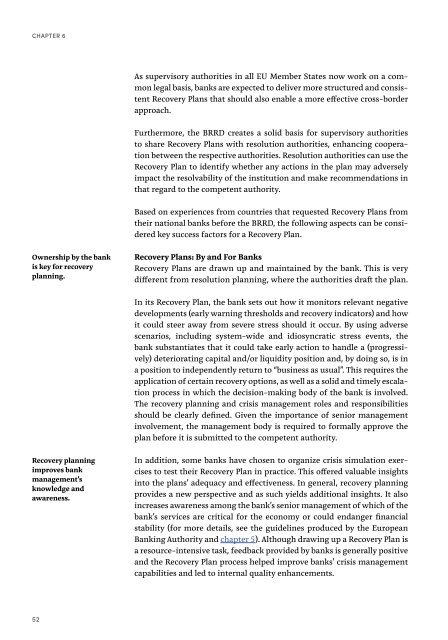 CHAPTER 6

As supervisory authorities in all EU Member States now work on a common legal basis, banks are expected to deliver more structured and consistent Recovery Plans that should also enable a more effective cross-border approach.

Furthermore, the BRRD creates a solid basis for supervisory authorities to share Recovery Plans with resolution authorities, enhancing cooperation between the respective authorities. Resolution authorities can use the Recovery Plan to identify whether any actions in the plan may adversely impact the resolvability of the institution and make recommendations in that regard to the competent authority.

Based on experiences from countries that requested Recovery Plans from their national banks before the BRRD, the following aspects can be considered key success factors for a Recovery Plan.

Ownership by the bank is key for recovery planning.

Recovery Plans: By and For Banks
Recovery Plans are drawn up and maintained by the bank. This is very different from resolution planning, where the authorities draft the plan.

In its Recovery Plan, the bank sets out how it monitors relevant negative developments (early warning thresholds and recovery indicators) and how it could steer away from severe stress should it occur. By using adverse scenarios, including system-wide and idiosyncratic stress events, the bank substantiates that it could take early action to handle a (progressively) deteriorating capital and/or liquidity position and, by doing so, is in a position to independently return to "business as usual". This requires the application of certain recovery options, as well as a solid and timely escalation process in which the decision-making body of the bank is involved. The recovery planning and crisis management roles and responsibilities should be clearly defined. Given the importance of senior management involvement, the management body is required to formally approve the plan before it is submitted to the competent authority.

Recovery planning improves bank management's knowledge and awareness.

In addition, some banks have chosen to organize crisis simulation exercises to test their Recovery Plan in practice. This offered valuable insights into the plans' adequacy and effectiveness. In general, recovery planning provides a new perspective and as such yields additional insights. It also increases awareness among the bank's senior management of which of the bank's services are critical for the economy or could endanger financial stability (for more details, see the guidelines produced by the European Banking Authority and chapter 5). Although drawing up a Recovery Plan is a resource-intensive task, feedback provided by banks is generally positive and the Recovery Plan process helped improve banks' crisis management capabilities and led to internal quality enhancements.

52